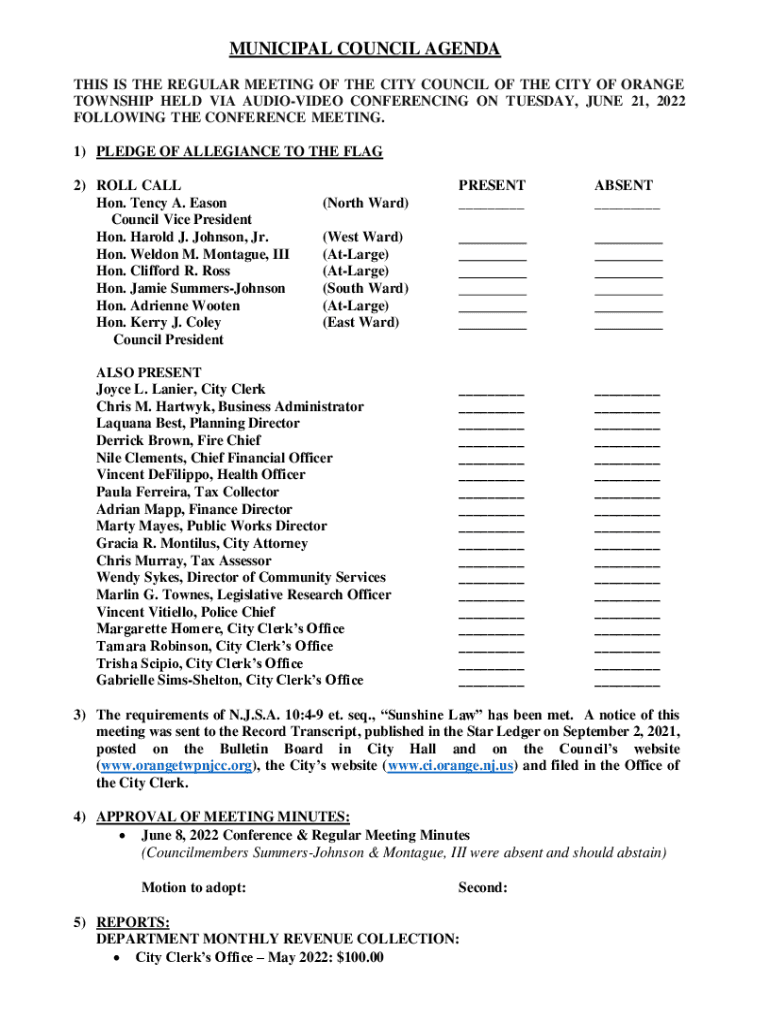 MUNICIPAL COUNCIL AGENDA

THIS IS THE REGULAR MEETING OF THE CITY COUNCIL OF THE CITY OF ORANGE TOWNSHIP HELD VIA AUDIO-VIDEO CONFERENCING ON TUESDAY, JUNE 21, 2022 FOLLOWING THE CONFERENCE MEETING.

1) PLEDGE OF ALLEGIANCE TO THE FLAG

2) ROLL CALL

| | | PRESENT | ABSENT |
|---|---|---|---|
| Hon. Tency A. Eason Council Vice President | (North Ward) | ________ | ________ |
| Hon. Harold J. Johnson, Jr. | (West Ward) | ________ | ________ |
| Hon. Weldon M. Montague, III | (At-Large) | ________ | ________ |
| Hon. Clifford R. Ross | (At-Large) | ________ | ________ |
| Hon. Jamie Summers-Johnson | (South Ward) | ________ | ________ |
| Hon. Adrienne Wooten | (At-Large) | ________ | ________ |
| Hon. Kerry J. Coley Council President | (East Ward) | ________ | ________ |

ALSO PRESENT

| | | |
|---|---|---|
| Joyce L. Lanier, City Clerk | ________ | ________ |
| Chris M. Hartwyk, Business Administrator | ________ | ________ |
| Laquana Best, Planning Director | ________ | ________ |
| Derrick Brown, Fire Chief | ________ | ________ |
| Nile Clements, Chief Financial Officer | ________ | ________ |
| Vincent DeFilippo, Health Officer | ________ | ________ |
| Paula Ferreira, Tax Collector | ________ | ________ |
| Adrian Mapp, Finance Director | ________ | ________ |
| Marty Mayes, Public Works Director | ________ | ________ |
| Gracia R. Montilus, City Attorney | ________ | ________ |
| Chris Murray, Tax Assessor | ________ | ________ |
| Wendy Sykes, Director of Community Services | ________ | ________ |
| Marlin G. Townes, Legislative Research Officer | ________ | ________ |
| Vincent Vitiello, Police Chief | ________ | ________ |
| Margarette Homere, City Clerk's Office | ________ | ________ |
| Tamara Robinson, City Clerk's Office | ________ | ________ |
| Trisha Scipio, City Clerk's Office | ________ | ________ |
| Gabrielle Sims-Shelton, City Clerk's Office | ________ | ________ |

3) The requirements of N.J.S.A. 10:4-9 et. seq., "Sunshine Law" has been met. A notice of this meeting was sent to the Record Transcript, published in the Star Ledger on September 2, 2021, posted on the Bulletin Board in City Hall and on the Council's website (www.orangetwpnjcc.org), the City's website (www.ci.orange.nj.us) and filed in the Office of the City Clerk.

4) APPROVAL OF MEETING MINUTES:
• June 8, 2022 Conference & Regular Meeting Minutes
(Councilmembers Summers-Johnson & Montague, III were absent and should abstain)

Motion to adopt: Second:

5) REPORTS:
DEPARTMENT MONTHLY REVENUE COLLECTION:
• City Clerk's Office – May 2022: $100.00